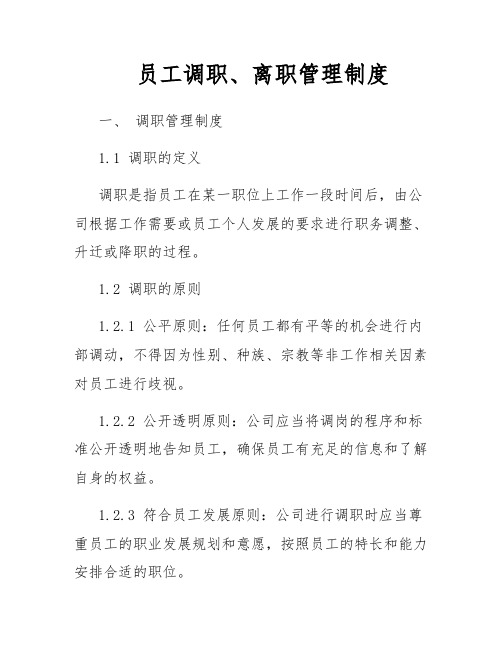 员工调职、离职管理制度

一、 调职管理制度

1.1 调职的定义

调职是指员工在某一职位上工作一段时间后，由公司根据工作需要或员工个人发展的要求进行职务调整、升迁或降职的过程。

1.2 调职的原则

1.2.1 公平原则：任何员工都有平等的机会进行内部调动，不得因为性别、种族、宗教等非工作相关因素对员工进行歧视。

1.2.2 公开透明原则：公司应当将调岗的程序和标准公开透明地告知员工，确保员工有充足的信息和了解自身的权益。

1.2.3 符合员工发展原则：公司进行调职时应当尊重员工的职业发展规划和意愿，按照员工的特长和能力安排合适的职位。